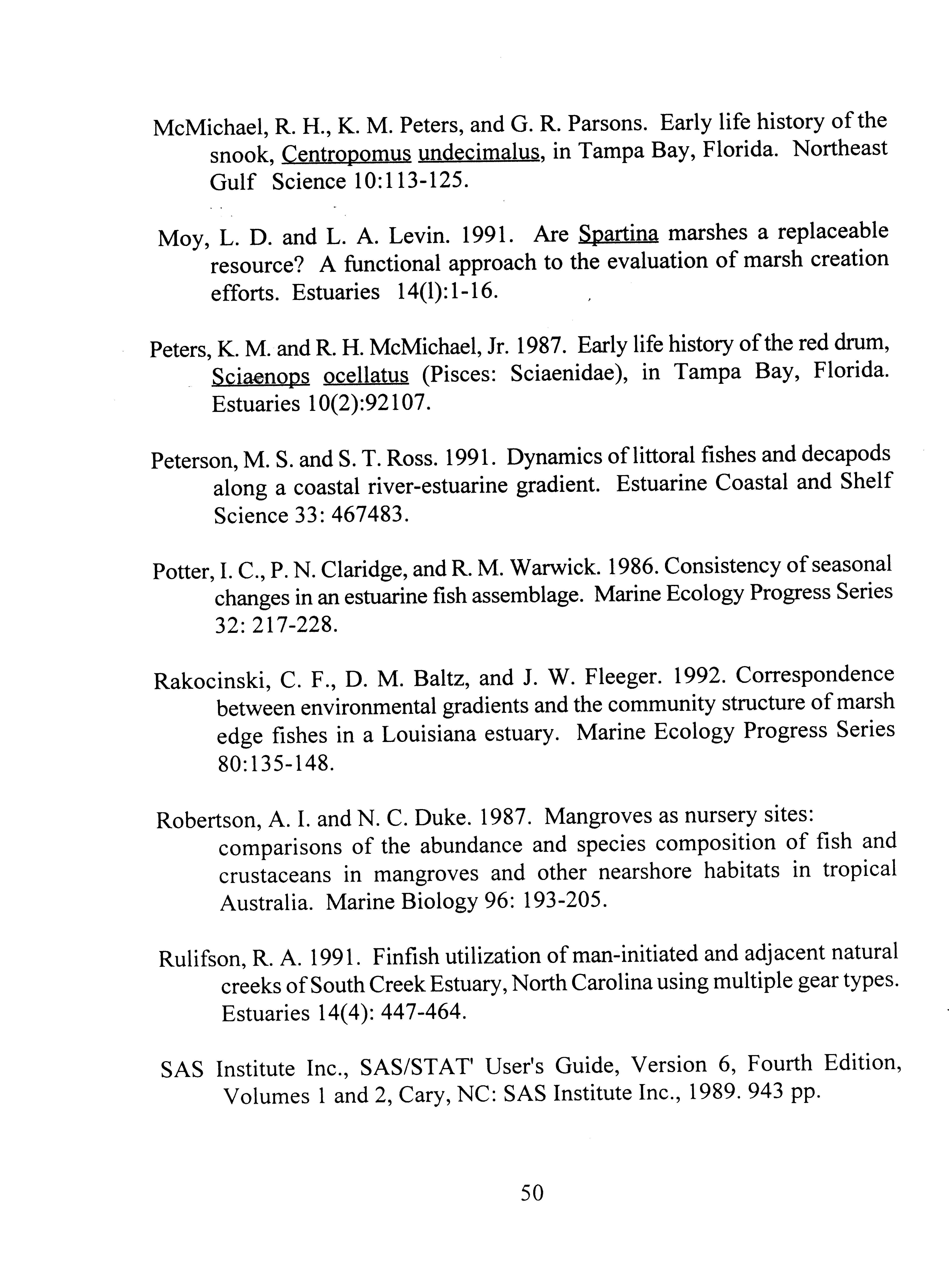 McMichael, R. H., K. M. Peters, and G. R. Parsons. Early life history of the snook, Centropomus undecimalus, in Tampa Bay, Florida. Northeast Gulf Science 10:113-125.

Moy, L. D. and L. A. Levin. 1991. Are Spartina marshes a replaceable resource? A functional approach to the evaluation of marsh creation efforts. Estuaries 14(l):1-16.

Peters, K. M. and R. H. McMichael, Jr. 1987. Early life history of the red drum, Sciaenops ocellatus (Pisces: Sciaenidae), in Tampa Bay, Florida. Estuaries 10(2):92107.

Peterson, M. S. and S. T. Ross. 1991. Dynamics of littoral fishes and decapods along a coastal river-estuarine gradient. Estuarine Coastal and Shelf Science 33: 467483.

Potter, I. C., P. N. Claridge, and R. M. Warwick. 1986. Consistency of seasonal changes in an estuarine fish assemblage. Marine Ecology Progress Series 32: 217-228.

Rakocinski, C. F., D. M. Baltz, and J. W. Fleeger. 1992. Correspondence between environmental gradients and the community structure of marsh edge fishes in a Louisiana estuary. Marine Ecology Progress Series 80:135-148.

Robertson, A. I. and N. C. Duke. 1987. Mangroves as nursery sites: comparisons of the abundance and species composition of fish and crustaceans in mangroves and other nearshore habitats in tropical Australia. Marine Biology 96: 193-205.

Rulifson, R. A. 1991. Finfish utilization of man-initiated and adjacent natural creeks of South Creek Estuary, North Carolina using multiple gear types. Estuaries 14(4): 447-464.

SAS Institute Inc., SAS/STAT' User's Guide, Version 6, Fourth Edition, Volumes 1 and 2, Cary, NC: SAS Institute Inc., 1989. 943 pp.

50